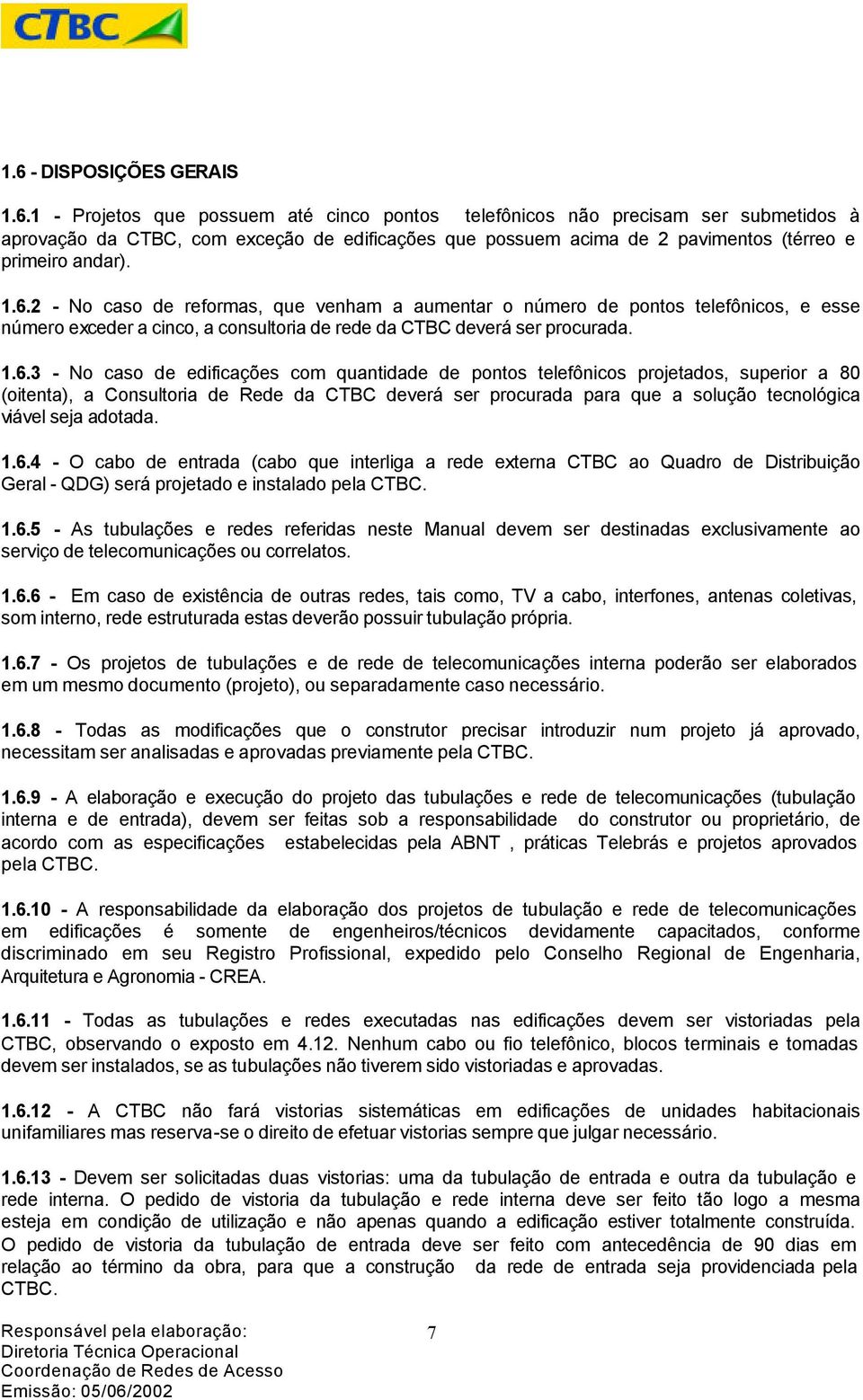 CTBC

1.6 - DISPOSIÇÕES GERAIS

1.6.1 - Projetos que possuem até cinco pontos telefônicos não precisam ser submetidos à aprovação da CTBC, com exceção de edificações que possuem acima de 2 pavimentos (térreo e primeiro andar).

1.6.2 - No caso de reformas, que venham a aumentar o número de pontos telefônicos, e esse número exceder a cinco, a consultoria de rede da CTBC deverá ser procurada.

1.6.3 - No caso de edificações com quantidade de pontos telefônicos projetados, superior a 80 (oitenta), a Consultoria de Rede da CTBC deverá ser procurada para que a solução tecnológica viável seja adotada.

1.6.4 - O cabo de entrada (cabo que interliga a rede externa CTBC ao Quadro de Distribuição Geral - QDG) será projetado e instalado pela CTBC.

1.6.5 - As tubulações e redes referidas neste Manual devem ser destinadas exclusivamente ao serviço de telecomunicações ou correlatos.

1.6.6 - Em caso de existência de outras redes, tais como, TV a cabo, interfones, antenas coletivas, som interno, rede estruturada estas deverão possuir tubulação própria.

1.6.7 - Os projetos de tubulações e de rede de telecomunicações interna poderão ser elaborados em um mesmo documento (projeto), ou separadamente caso necessário.

1.6.8 - Todas as modificações que o construtor precisar introduzir num projeto já aprovado, necessitam ser analisadas e aprovadas previamente pela CTBC.

1.6.9 - A elaboração e execução do projeto das tubulações e rede de telecomunicações (tubulação interna e de entrada), devem ser feitas sob a responsabilidade do construtor ou proprietário, de acordo com as especificações estabelecidas pela ABNT , práticas Telebrás e projetos aprovados pela CTBC.

1.6.10 - A responsabilidade da elaboração dos projetos de tubulação e rede de telecomunicações em edificações é somente de engenheiros/técnicos devidamente capacitados, conforme discriminado em seu Registro Profissional, expedido pelo Conselho Regional de Engenharia, Arquitetura e Agronomia - CREA.

1.6.11 - Todas as tubulações e redes executadas nas edificações devem ser vistoriadas pela CTBC, observando o exposto em 4.12. Nenhum cabo ou fio telefônico, blocos terminais e tomadas devem ser instalados, se as tubulações não tiverem sido vistoriadas e aprovadas.

1.6.12 - A CTBC não fará vistorias sistemáticas em edificações de unidades habitacionais unifamiliares mas reserva-se o direito de efetuar vistorias sempre que julgar necessário.

1.6.13 - Devem ser solicitadas duas vistorias: uma da tubulação de entrada e outra da tubulação e rede interna. O pedido de vistoria da tubulação e rede interna deve ser feito tão logo a mesma esteja em condição de utilização e não apenas quando a edificação estiver totalmente construída. O pedido de vistoria da tubulação de entrada deve ser feito com antecedência de 90 dias em relação ao término da obra, para que a construção da rede de entrada seja providenciada pela CTBC.

Responsável pela elaboração:
Diretoria Técnica Operacional
Coordenação de Redes de Acesso
Emissão: 05/06/2002

7